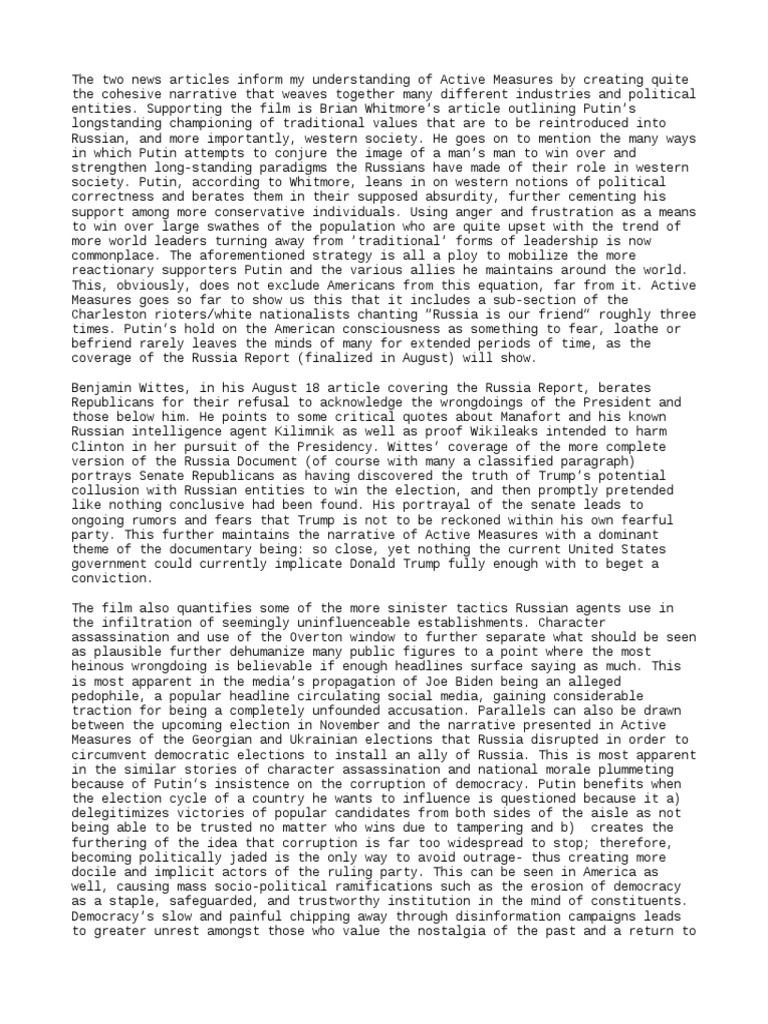 The two news articles inform my understanding of Active Measures by creating quite the cohesive narrative that weaves together many different industries and political entities. Supporting the film is Brian Whitmore's article outlining Putin's longstanding championing of traditional values that are to be reintroduced into Russian, and more importantly, western society. He goes on to mention the many ways in which Putin attempts to conjure the image of a man's man to win over and strengthen long-standing paradigms the Russians have made of their role in western society. Putin, according to Whitmore, leans in on western notions of political correctness and berates them in their supposed absurdity, further cementing his support among more conservative individuals. Using anger and frustration as a means to win over large swathes of the population who are quite upset with the trend of more world leaders turning away from 'traditional' forms of leadership is now commonplace. The aforementioned strategy is all a ploy to mobilize the more reactionary supporters Putin and the various allies he maintains around the world. This, obviously, does not exclude Americans from this equation, far from it. Active Measures goes so far to show us this that it includes a sub-section of the Charleston rioters/white nationalists chanting "Russia is our friend" roughly three times. Putin's hold on the American consciousness as something to fear, loathe or befriend rarely leaves the minds of many for extended periods of time, as the coverage of the Russia Report (finalized in August) will show.

Benjamin Wittes, in his August 18 article covering the Russia Report, berates Republicans for their refusal to acknowledge the wrongdoings of the President and those below him. He points to some critical quotes about Manafort and his known Russian intelligence agent Kilimnik as well as proof Wikileaks intended to harm Clinton in her pursuit of the Presidency. Wittes' coverage of the more complete version of the Russia Document (of course with many a classified paragraph) portrays Senate Republicans as having discovered the truth of Trump's potential collusion with Russian entities to win the election, and then promptly pretended like nothing conclusive had been found. His portrayal of the senate leads to ongoing rumors and fears that Trump is not to be reckoned within his own fearful party. This further maintains the narrative of Active Measures with a dominant theme of the documentary being: so close, yet nothing the current United States government could currently implicate Donald Trump fully enough with to beget a conviction.

The film also quantifies some of the more sinister tactics Russian agents use in the infiltration of seemingly uninfluenceable establishments. Character assassination and use of the Overton window to further separate what should be seen as plausible further dehumanize many public figures to a point where the most heinous wrongdoing is believable if enough headlines surface saying as much. This is most apparent in the media's propagation of Joe Biden being an alleged pedophile, a popular headline circulating social media, gaining considerable traction for being a completely unfounded accusation. Parallels can also be drawn between the upcoming election in November and the narrative presented in Active Measures of the Georgian and Ukrainian elections that Russia disrupted in order to circumvent democratic elections to install an ally of Russia. This is most apparent in the similar stories of character assassination and national morale plummeting because of Putin's insistence on the corruption of democracy. Putin benefits when the election cycle of a country he wants to influence is questioned because it a) delegitimizes victories of popular candidates from both sides of the aisle as not being able to be trusted no matter who wins due to tampering and b) creates the furthering of the idea that corruption is far too widespread to stop; therefore, becoming politically jaded is the only way to avoid outrage- thus creating more docile and implicit actors of the ruling party. This can be seen in America as well, causing mass socio-political ramifications such as the erosion of democracy as a staple, safeguarded, and trustworthy institution in the mind of constituents. Democracy's slow and painful chipping away through disinformation campaigns leads to greater unrest amongst those who value the nostalgia of the past and a return to